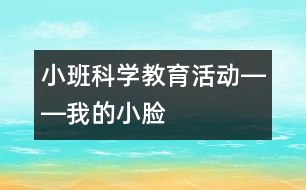 小班科学教育活动——我的小脸